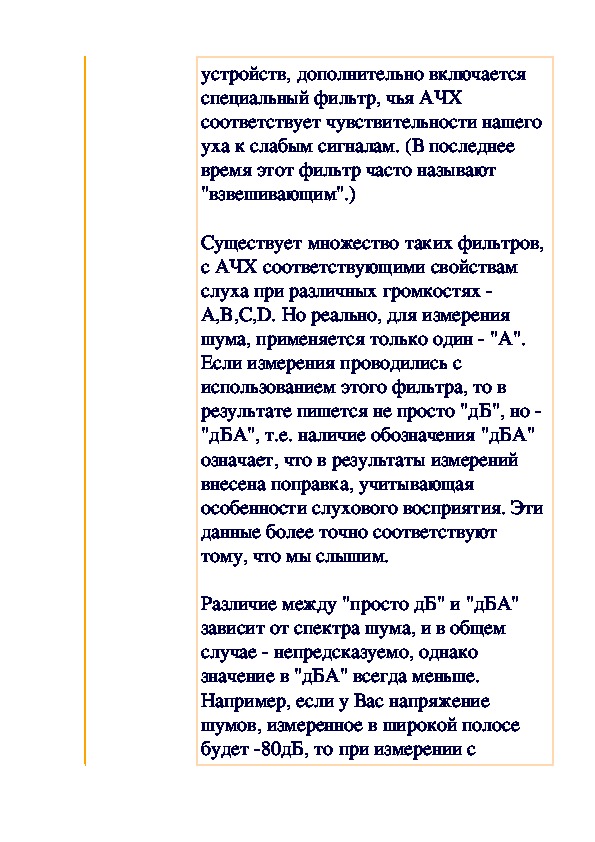 устройств, дополнительно включается специальный фильтр, чья АЧХ соответствует чувствительности нашего уха к слабым сигналам. (В последнее время этот фильтр часто называют "взвешивающим".)

Существует множество таких фильтров, с АЧХ соответствующими свойствам слуха при различных громкостях - A,B,C,D. Но реально, для измерения шума, применяется только один - "А". Если измерения проводились с использованием этого фильтра, то в результате пишется не просто "дБ", но - "дБА", т.е. наличие обозначения "дБА" означает, что в результаты измерений внесена поправка, учитывающая особенности слухового восприятия. Эти данные более точно соответствуют тому, что мы слышим.

Различие между "просто дБ" и "дБА" зависит от спектра шума, и в общем случае - непредсказуемо, однако значение в "дБА" всегда меньше. Например, если у Вас напряжение шумов, измеренное в широкой полосе будет -80дБ, то при измерении с